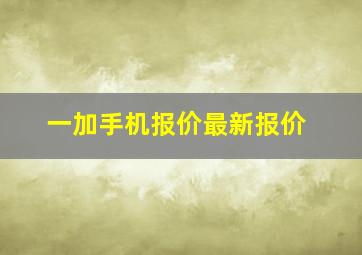 一加手机报价最新报价